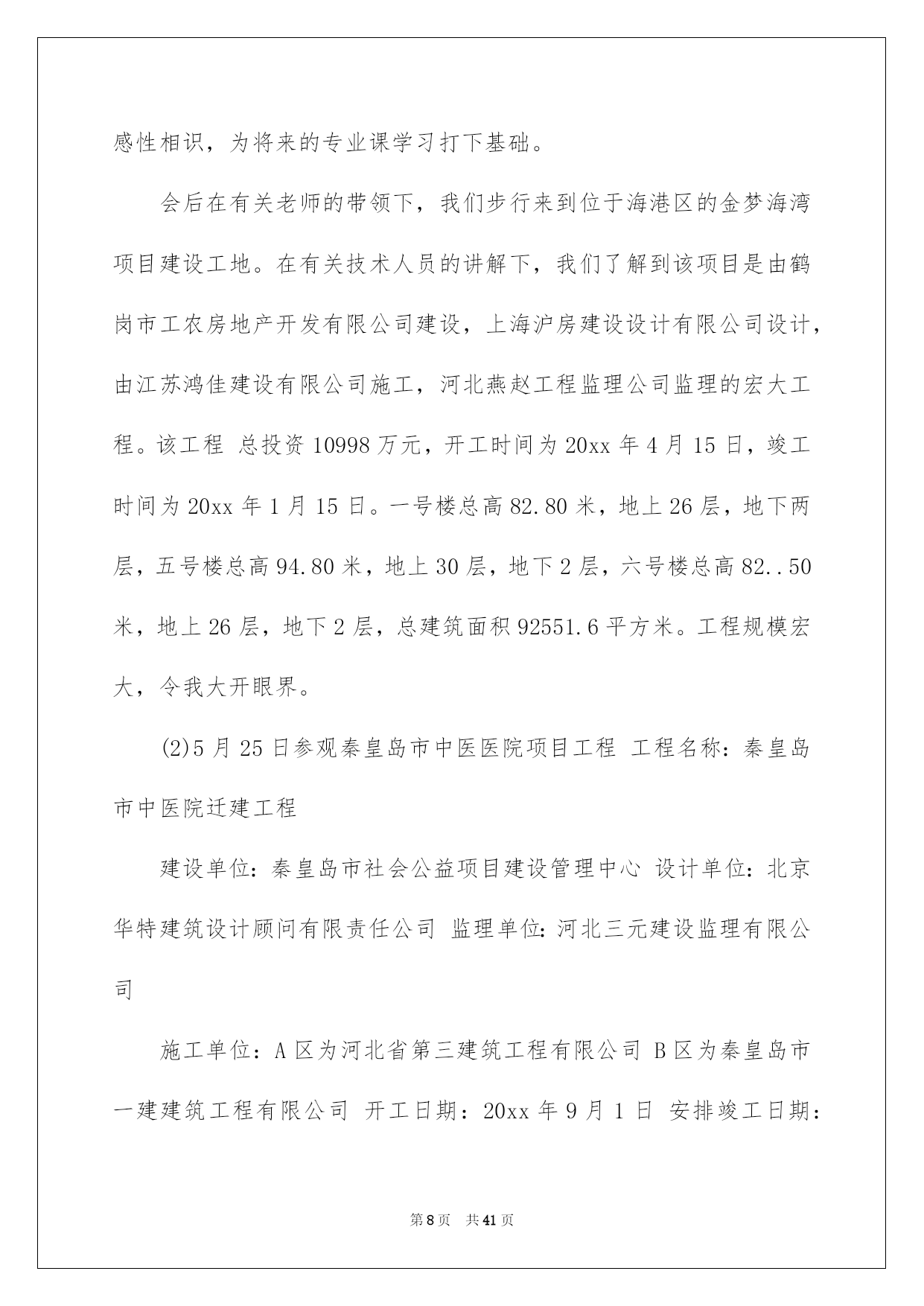 感性相识，为将来的专业课学习打下基础。

会后在有关老师的带领下，我们步行来到位于海港区的金梦海湾项目建设工地。在有关技术人员的讲解下，我们了解到该项目是由鹤岗市工农房地产开发有限公司建设，上海沪房建设设计有限公司设计，由江苏鸿佳建设有限公司施工，河北燕赵工程监理公司监理的宏大工程。该工程 总投资 10998 万元，开工时间为 20xx 年 4 月 15 日，竣工时间为 20xx 年 1 月 15 日。一号楼总高 82.80 米，地上 26 层，地下两层，五号楼总高 94.80 米，地上 30 层，地下 2 层，六号楼总高 82..50 米，地上 26 层，地下 2 层，总建筑面积 92551.6 平方米。工程规模宏大，令我大开眼界。

(2)5 月 25 日参观秦皇岛市中医医院项目工程 工程名称：秦皇岛市中医院迁建工程

建设单位：秦皇岛市社会公益项目建设管理中心 设计单位：北京华特建筑设计顾问有限责任公司 监理单位：河北三元建设监理有限公司

施工单位：A 区为河北省第三建筑工程有限公司 B 区为秦皇岛市一建建筑工程有限公司 开工日期：20xx 年 9 月 1 日 安排竣工日期：

第 8 页 共 41 页